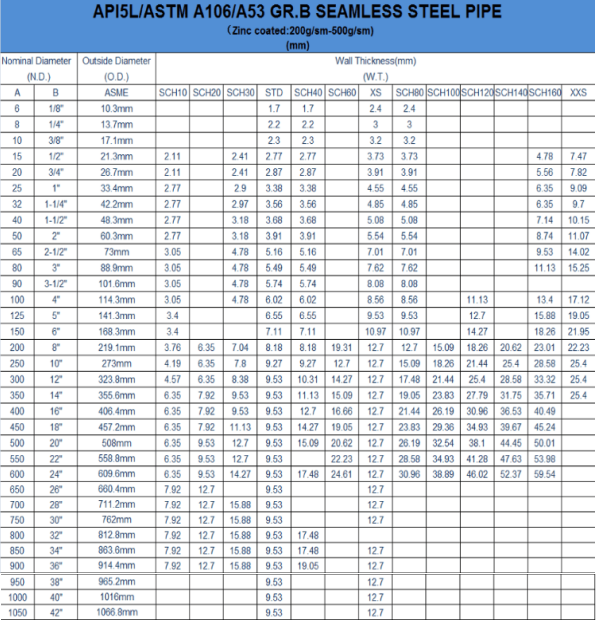 API5L/ASTM A106/A53 GR.B SEAMLESS STEEL PIPE

（Zinc coated:200g/sm-500g/sm)

(mm)

| Nominal Diameter (N.D.) | | Outside Diameter (O.D.) | Wall Thickness(mm) (W.T.) | | | | | | | | | | | | |
|---|---|---|---|---|---|---|---|---|---|---|---|---|---|---|---|
| A | B | ASME | SCH10 | SCH20 | SCH30 | STD | SCH40 | SCH60 | XS | SCH80 | SCH100 | SCH120 | SCH140 | SCH160 | XXS |
| 6 | 1/8" | 10.3mm | | | | 1.7 | 1.7 | | 2.4 | 2.4 | | | | | |
| 8 | 1/4" | 13.7mm | | | | 2.2 | 2.2 | | 3 | 3 | | | | | |
| 10 | 3/8" | 17.1mm | | | | 2.3 | 2.3 | | 3.2 | 3.2 | | | | | |
| 15 | 1/2" | 21.3mm | 2.11 | | 2.41 | 2.77 | 2.77 | | 3.73 | 3.73 | | | | 4.78 | 7.47 |
| 20 | 3/4" | 26.7mm | 2.11 | | 2.41 | 2.87 | 2.87 | | 3.91 | 3.91 | | | | 5.56 | 7.82 |
| 25 | 1" | 33.4mm | 2.77 | | 2.9 | 3.38 | 3.38 | | 4.55 | 4.55 | | | | 6.35 | 9.09 |
| 32 | 1-1/4" | 42.2mm | 2.77 | | 2.97 | 3.56 | 3.56 | | 4.85 | 4.85 | | | | 6.35 | 9.7 |
| 40 | 1-1/2" | 48.3mm | 2.77 | | 3.18 | 3.68 | 3.68 | | 5.08 | 5.08 | | | | 7.14 | 10.15 |
| 50 | 2" | 60.3mm | 2.77 | | 3.18 | 3.91 | 3.91 | | 5.54 | 5.54 | | | | 8.74 | 11.07 |
| 65 | 2-1/2" | 73mm | 3.05 | | 4.78 | 5.16 | 5.16 | | 7.01 | 7.01 | | | | 9.53 | 14.02 |
| 80 | 3" | 88.9mm | 3.05 | | 4.78 | 5.49 | 5.49 | | 7.62 | 7.62 | | | | 11.13 | 15.25 |
| 90 | 3-1/2" | 101.6mm | 3.05 | | 4.78 | 5.74 | 5.74 | | 8.08 | 8.08 | | | | | |
| 100 | 4" | 114.3mm | 3.05 | | 4.78 | 6.02 | 6.02 | | 8.56 | 8.56 | | 11.13 | | 13.4 | 17.12 |
| 125 | 5" | 141.3mm | 3.4 | | | 6.55 | 6.55 | | 9.53 | 9.53 | | 12.7 | | 15.88 | 19.05 |
| 150 | 6" | 168.3mm | 3.4 | | | 7.11 | 7.11 | | 10.97 | 10.97 | | 14.27 | | 18.26 | 21.95 |
| 200 | 8" | 219.1mm | 3.76 | 6.35 | 7.04 | 8.18 | 8.18 | 19.31 | 12.7 | 12.7 | 15.09 | 18.26 | 20.62 | 23.01 | 22.23 |
| 250 | 10" | 273mm | 4.19 | 6.35 | 7.8 | 9.27 | 9.27 | 12.7 | 12.7 | 15.09 | 18.26 | 21.44 | 25.4 | 28.58 | 25.4 |
| 300 | 12" | 323.8mm | 4.57 | 6.35 | 8.38 | 9.53 | 10.31 | 14.27 | 12.7 | 17.48 | 21.44 | 25.4 | 28.58 | 33.32 | 25.4 |
| 350 | 14" | 355.6mm | 6.35 | 7.92 | 9.53 | 9.53 | 11.13 | 15.09 | 12.7 | 19.05 | 23.83 | 27.79 | 31.75 | 35.71 | 25.4 |
| 400 | 16" | 406.4mm | 6.35 | 7.92 | 9.53 | 9.53 | 12.7 | 16.66 | 12.7 | 21.44 | 26.19 | 30.96 | 36.53 | 40.49 | |
| 450 | 18" | 457.2mm | 6.35 | 7.92 | 11.13 | 9.53 | 14.27 | 19.05 | 12.7 | 23.83 | 29.36 | 34.93 | 39.67 | 45.24 | |
| 500 | 20" | 508mm | 6.35 | 9.53 | 12.7 | 9.53 | 15.09 | 20.62 | 12.7 | 26.19 | 32.54 | 38.1 | 44.45 | 50.01 | |
| 550 | 22" | 558.8mm | 6.35 | 9.53 | 12.7 | 9.53 | | 22.23 | 12.7 | 28.58 | 34.93 | 41.28 | 47.63 | 53.98 | |
| 600 | 24" | 609.6mm | 6.35 | 9.53 | 14.27 | 9.53 | 17.48 | 24.61 | 12.7 | 30.96 | 38.89 | 46.02 | 52.37 | 59.54 | |
| 650 | 26" | 660.4mm | 7.92 | 12.7 | | 9.53 | | | 12.7 | | | | | | |
| 700 | 28" | 711.2mm | 7.92 | 12.7 | 15.88 | 9.53 | | | 12.7 | | | | | | |
| 750 | 30" | 762mm | 7.92 | 12.7 | 15.88 | 9.53 | | | 12.7 | | | | | | |
| 800 | 32" | 812.8mm | 7.92 | 12.7 | 15.88 | 9.53 | 17.48 | | | | | | | | |
| 850 | 34" | 863.6mm | 7.92 | 12.7 | 15.88 | 9.53 | 17.48 | | 12.7 | | | | | | |
| 900 | 36" | 914.4mm | 7.92 | 12.7 | 15.88 | 9.53 | 19.05 | | 12.7 | | | | | | |
| 950 | 38" | 965.2mm | | | | 9.53 | | | 12.7 | | | | | | |
| 1000 | 40" | 1016mm | | | | 9.53 | | | 12.7 | | | | | | |
| 1050 | 42" | 1066.8mm | | | | 9.53 | | | 12.7 | | | | | | |